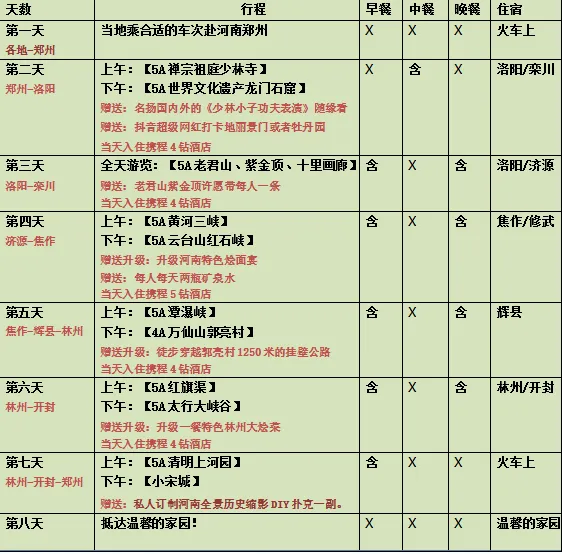 | 天数 | 行程 | 早餐 | 中餐 | 晚餐 | 住宿 |
|---|---|---|---|---|---|
| 第一天 各地-郑州 | 当地乘合适的车次赴河南郑州 | X | X | X | 火车上 |
| 第二天 郑州-洛阳 | 上午：【5A 禅宗祖庭少林寺】 下午：【5A 世界文化遗产龙门石窟】 赠送：名扬国内外的《少林小子功夫表演》随缘看 赠送：抖音超级网红打卡地丽景门或者牡丹园 当天入住携程 4 钻酒店 | X | 含 | X | 洛阳/栾川 |
| 第三天 洛阳-栾川 | 全天游览：【5A 老君山、紫金顶、十里画廊】 赠送：老君山紫金顶许愿带每人一条 当天入住携程 4 钻酒店 | 含 | X | 含 | 洛阳/济源 |
| 第四天 济源-焦作 | 上午：【5A 黄河三峡】 下午：【5A 云台山红石峡】 赠送升级：升级河南特色烩面宴 赠送：每人每天两瓶矿泉水 当天入住携程 5 钻酒店 | 含 | X | 含 | 焦作/修武 |
| 第五天 焦作-辉县-林州 | 上午：【5A 潭瀑峡】 下午：【4A 万仙山郭亮村】 赠送升级：徒步穿越郭亮村 1250 米的挂壁公路 当天入住携程 4 钻酒店 | 含 | X | 含 | 辉县 |
| 第六天 林州-开封 | 上午：【5A 红旗渠】 下午：【5A 太行大峡谷】 赠送升级：升级一餐特色林州大烩菜 当天入住携程 4 钻酒店 | 含 | X | 含 | 林州/开封 |
| 第七天 林州-开封-郑州 | 上午：【5A 清明上河园】 下午：【小宋城】 赠送：私人订制河南全景历史缩影 DIY 扑克一副。 | 含 | X | X | 火车上 |
| 第八天 | 抵达温馨的家园！ | X | X | X | 温馨的家园 |